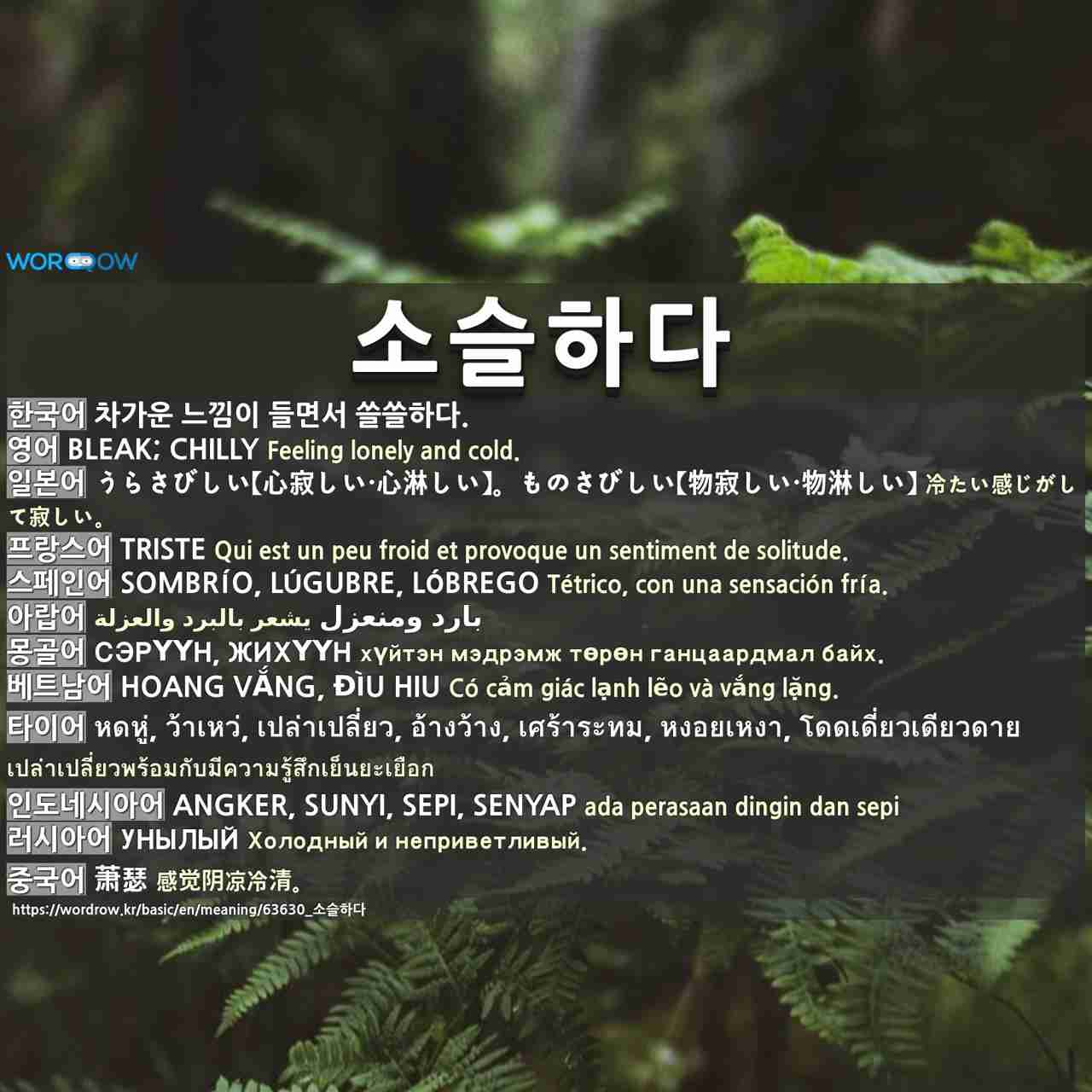 WORDROW

소슬하다

한국어 차가운 느낌이 들면서 쓸쓸하다.

영어 BLEAK; CHILLY Feeling lonely and cold.

일본어 うらさびしい【心寂しい·心淋しい】。ものさびしい【物寂しい·物淋しい】冷たい感じがして寂しい。

프랑스어 TRISTE Qui est un peu froid et provoque un sentiment de solitude.

스페인어 SOMBRÍO, LÚGUBRE, LÓBREGO Tétrico, con una sensación fría.

아랍어 بارد ومنعزل يشعر بالبرد والعزلة

몽골어 СЭРҮҮН, ЖИХҮҮН хүйтэн мэдрэмж төрөн ганцаардмал байх.

베트남어 HOANG VẮNG, ĐÌU HIU Có cảm giác lạnh lẽo và vắng lặng.

타이어 หดหู่, ว้าเหว่, เปล่าเปลี่ยว, อ้างว้าง, เศร้าระทม, หงอยเหงา, โดดเดี่ยวเดียวดาย เปล่าเปลี่ยวพร้อมกับมีความรู้สึกเย็นยะเยือก

인도네시아어 ANGKER, SUNYI, SEPI, SENYAP ada perasaan dingin dan sepi

러시아어 УНЫЛЫЙ Холодный и неприветливый.

중국어 萧瑟 感觉阴凉冷清。

https://wordrow.kr/basic/en/meaning/63630_소슬하다